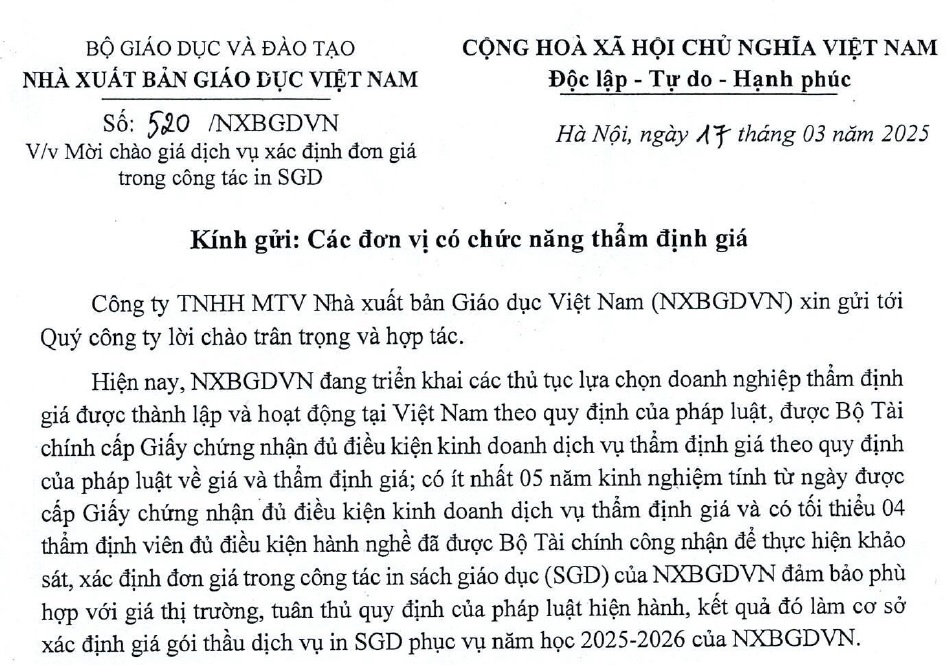 BỘ GIÁO DỤC VÀ ĐÀO TẠO
NHÀ XUẤT BẢN GIÁO DỤC VIỆT NAM

Số: 520 /NXBGDVN
V/v Mời chào giá dịch vụ xác định đơn giá trong công tác in SGD

CỘNG HOÀ XÃ HỘI CHỦ NGHĨA VIỆT NAM
Độc lập - Tự do - Hạnh phúc

Hà Nội, ngày 17 tháng 03 năm 2025

Kính gửi: Các đơn vị có chức năng thẩm định giá

Công ty TNHH MTV Nhà xuất bản Giáo dục Việt Nam (NXBGDVN) xin gửi tới Quý công ty lời chào trân trọng và hợp tác.

Hiện nay, NXBGDVN đang triển khai các thủ tục lựa chọn doanh nghiệp thẩm định giá được thành lập và hoạt động tại Việt Nam theo quy định của pháp luật, được Bộ Tài chính cấp Giấy chứng nhận đủ điều kiện kinh doanh dịch vụ thẩm định giá theo quy định của pháp luật về giá và thẩm định giá; có ít nhất 05 năm kinh nghiệm tính từ ngày được cấp Giấy chứng nhận đủ điều kiện kinh doanh dịch vụ thẩm định giá và có tối thiểu 04 thẩm định viên đủ điều kiện hành nghề đã được Bộ Tài chính công nhận để thực hiện khảo sát, xác định đơn giá trong công tác in sách giáo dục (SGD) của NXBGDVN đảm bảo phù hợp với giá thị trường, tuân thủ quy định của pháp luật hiện hành, kết quả đó làm cơ sở xác định giá gói thầu dịch vụ in SGD phục vụ năm học 2025-2026 của NXBGDVN.